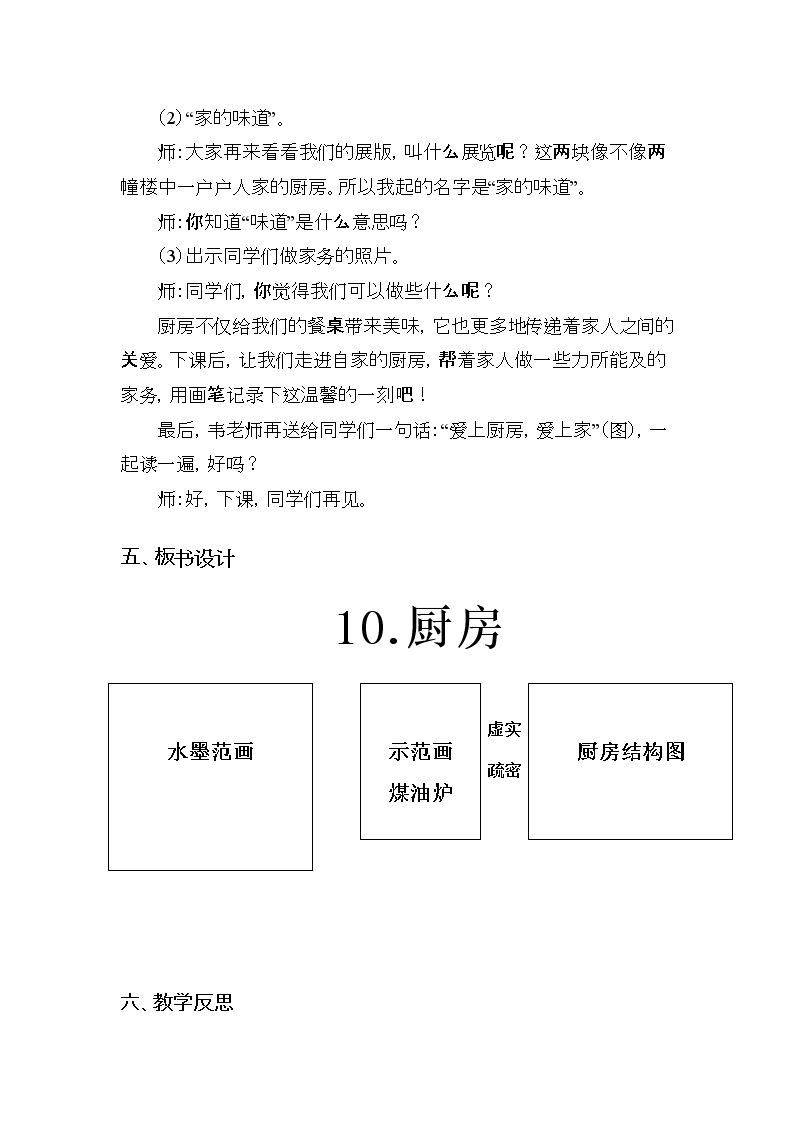 (2)“家的味道”。

师:大家再来看看我们的展版,叫什么展览呢?这两块像不像两幢楼中一户户人家的厨房。所以我起的名字是“家的味道”。

师:你知道“味道”是什么意思吗?

(3)出示同学们做家务的照片。

师:同学们,你觉得我们可以做些什么呢?

厨房不仅给我们的餐桌带来美味,它也更多地传递着家人之间的关爱。下课后,让我们走进自家的厨房,帮着家人做一些力所能及的家务,用画笔记录下这温馨的一刻吧!

最后,韦老师再送给同学们一句话:“爱上厨房,爱上家”(图),一起读一遍,好吗?

师:好,下课,同学们再见。

五、板书设计

10.厨房

水墨范画

示范画
煤油炉

虚实
疏密

厨房结构图

六、教学反思